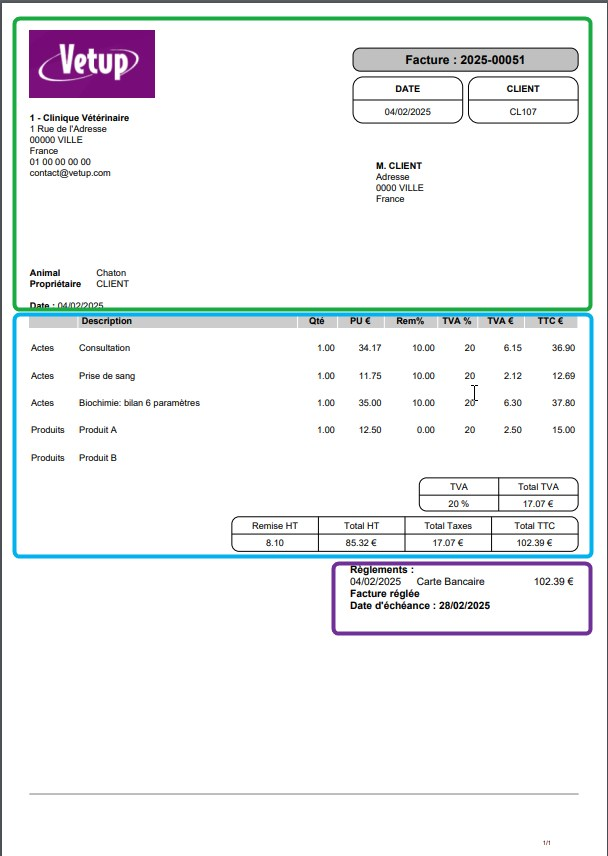 Vetup

Facture : 2025-00051

| DATE | CLIENT |
|---|---|
| 04/02/2025 | CL107 |

1 - Clinique Vétérinaire
1 Rue de l'Adresse
00000 VILLE
France
01 00 00 00 00
contact@vetup.com

M. CLIENT
Adresse
0000 VILLE
France

Animal Chaton
Propriétaire CLIENT

Date : 04/02/2025

| | Description | Qté | PU € | Rem% | TVA % | TVA € | TTC € |
|---|---|---|---|---|---|---|---|
| Actes | Consultation | 1.00 | 34.17 | 10.00 | 20 | 6.15 | 36.90 |
| Actes | Prise de sang | 1.00 | 11.75 | 10.00 | 20 | 2.12 | 12.69 |
| Actes | Biochimie: bilan 6 paramètres | 1.00 | 35.00 | 10.00 | 20 | 6.30 | 37.80 |
| Produits | Produit A | 1.00 | 12.50 | 0.00 | 20 | 2.50 | 15.00 |
| Produits | Produit B | | | | | | |

| TVA | Total TVA |
|---|---|
| 20 % | 17.07 € |

| Remise HT | Total HT | Total Taxes | Total TTC |
|---|---|---|---|
| 8.10 | 85.32 € | 17.07 € | 102.39 € |

Règlements :
04/02/2025 Carte Bancaire 102.39 €
Facture réglée
Date d'échéance : 28/02/2025

1/1